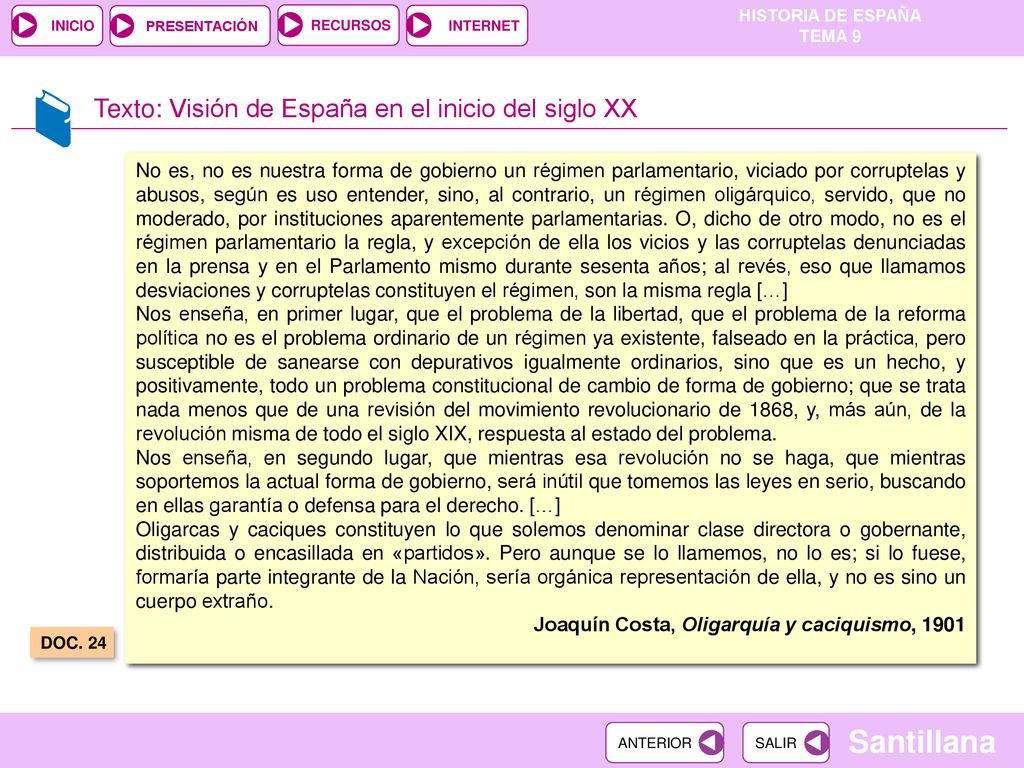 INICIO PRESENTACIÓN RECURSOS INTERNET

HISTORIA DE ESPAÑA
TEMA 9

Texto: Visión de España en el inicio del siglo XX

No es, no es nuestra forma de gobierno un régimen parlamentario, viciado por corruptelas y abusos, según es uso entender, sino, al contrario, un régimen oligárquico, servido, que no moderado, por instituciones aparentemente parlamentarias. O, dicho de otro modo, no es el régimen parlamentario la regla, y excepción de ella los vicios y las corruptelas denunciadas en la prensa y en el Parlamento mismo durante sesenta años; al revés, eso que llamamos desviaciones y corruptelas constituyen el régimen, son la misma regla […]
Nos enseña, en primer lugar, que el problema de la libertad, que el problema de la reforma política no es el problema ordinario de un régimen ya existente, falseado en la práctica, pero susceptible de sanearse con depurativos igualmente ordinarios, sino que es un hecho, y positivamente, todo un problema constitucional de cambio de forma de gobierno; que se trata nada menos que de una revisión del movimiento revolucionario de 1868, y, más aún, de la revolución misma de todo el siglo XIX, respuesta al estado del problema.
Nos enseña, en segundo lugar, que mientras esa revolución no se haga, que mientras soportemos la actual forma de gobierno, será inútil que tomemos las leyes en serio, buscando en ellas garantía o defensa para el derecho. […]
Oligarcas y caciques constituyen lo que solemos denominar clase directora o gobernante, distribuida o encasillada en «partidos». Pero aunque se lo llamemos, no lo es; si lo fuese, formaría parte integrante de la Nación, sería orgánica representación de ella, y no es sino un cuerpo extraño.

Joaquín Costa, Oligarquía y caciquismo, 1901

DOC. 24

ANTERIOR SALIR Santillana